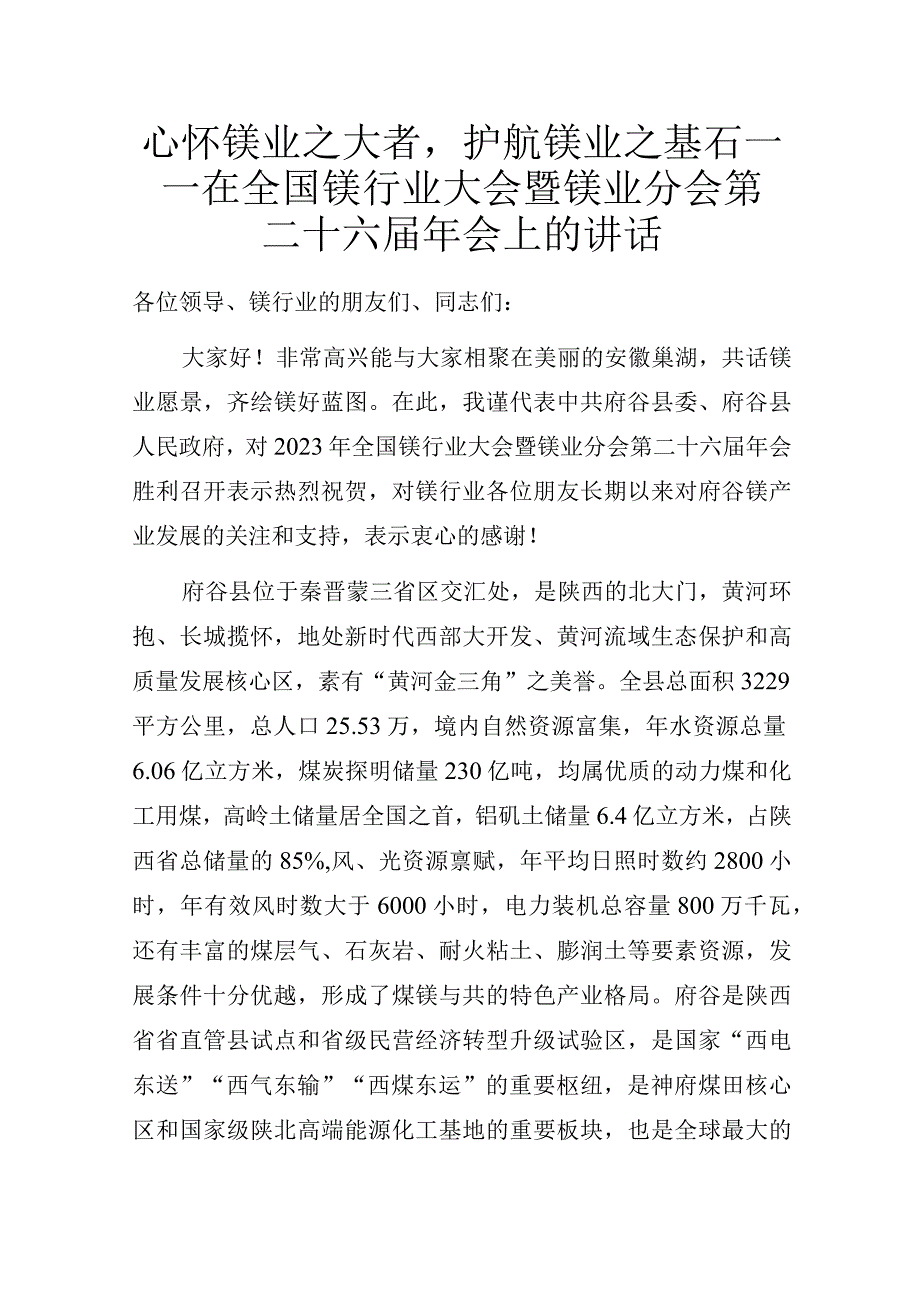 心怀镁业之大者，护航镁业之基石——在全国镁行业大会暨镁业分会第二十六届年会上的讲话

各位领导、镁行业的朋友们、同志们：

大家好！非常高兴能与大家相聚在美丽的安徽巢湖，共话镁业愿景，齐绘镁好蓝图。在此，我谨代表中共府谷县委、府谷县人民政府，对2023年全国镁行业大会暨镁业分会第二十六届年会胜利召开表示热烈祝贺，对镁行业各位朋友长期以来对府谷镁产业发展的关注和支持，表示衷心的感谢！

府谷县位于秦晋蒙三省区交汇处，是陕西的北大门，黄河环抱、长城揽怀，地处新时代西部大开发、黄河流域生态保护和高质量发展核心区，素有“黄河金三角”之美誉。全县总面积3229平方公里，总人口25.53万，境内自然资源富集，年水资源总量6.06亿立方米，煤炭探明储量230亿吨，均属优质的动力煤和化工用煤，高岭土储量居全国之首，铝矾土储量6.4亿立方米，占陕西省总储量的85%,风、光资源禀赋，年平均日照时数约2800小时，年有效风时数大于6000小时，电力装机总容量800万千瓦，还有丰富的煤层气、石灰岩、耐火粘土、膨润土等要素资源，发展条件十分优越，形成了煤镁与共的特色产业格局。府谷是陕西省省直管县试点和省级民营经济转型升级试验区，是国家“西电东送”“西气东输”“西煤东运”的重要枢纽，是神府煤田核心区和国家级陕北高端能源化工基地的重要板块，也是全球最大的